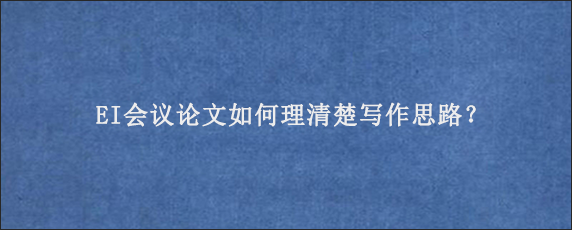 EI会议论文如何理清楚写作思路?